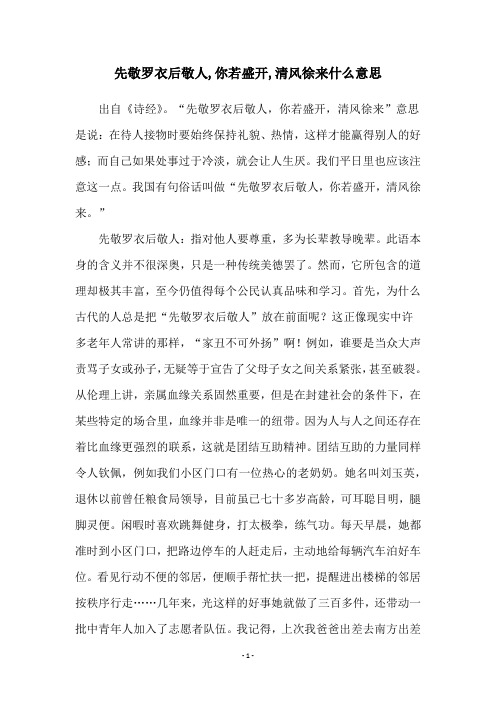 先敬罗衣后敬人,你若盛开,清风徐来什么意思

出自《诗经》。“先敬罗衣后敬人，你若盛开，清风徐来”意思是说：在待人接物时要始终保持礼貌、热情，这样才能赢得别人的好感；而自己如果处事过于冷淡，就会让人生厌。我们平日里也应该注意这一点。我国有句俗话叫做“先敬罗衣后敬人，你若盛开，清风徐来。”

先敬罗衣后敬人：指对他人要尊重，多为长辈教导晚辈。此语本身的含义并不很深奥，只是一种传统美德罢了。然而，它所包含的道理却极其丰富，至今仍值得每个公民认真品味和学习。首先，为什么古代的人总是把“先敬罗衣后敬人”放在前面呢？这正像现实中许多老年人常讲的那样，“家丑不可外扬”啊！例如，谁要是当众大声责骂子女或孙子，无疑等于宣告了父母子女之间关系紧张，甚至破裂。从伦理上讲，亲属血缘关系固然重要，但是在封建社会的条件下，在某些特定的场合里，血缘并非是唯一的纽带。因为人与人之间还存在着比血缘更强烈的联系，这就是团结互助精神。团结互助的力量同样令人钦佩，例如我们小区门口有一位热心的老奶奶。她名叫刘玉英，退休以前曾任粮食局领导，目前虽已七十多岁高龄，可耳聪目明，腿脚灵便。闲暇时喜欢跳舞健身，打太极拳，练气功。每天早晨，她都准时到小区门口，把路边停车的人赶走后，主动地给每辆汽车泊好车位。看见行动不便的邻居，便顺手帮忙扶一把，提醒进出楼梯的邻居按秩序行走……几年来，光这样的好事她就做了三百多件，还带动一批中青年人加入了志愿者队伍。我记得，上次我爸爸出差去南方出差

- 1 -